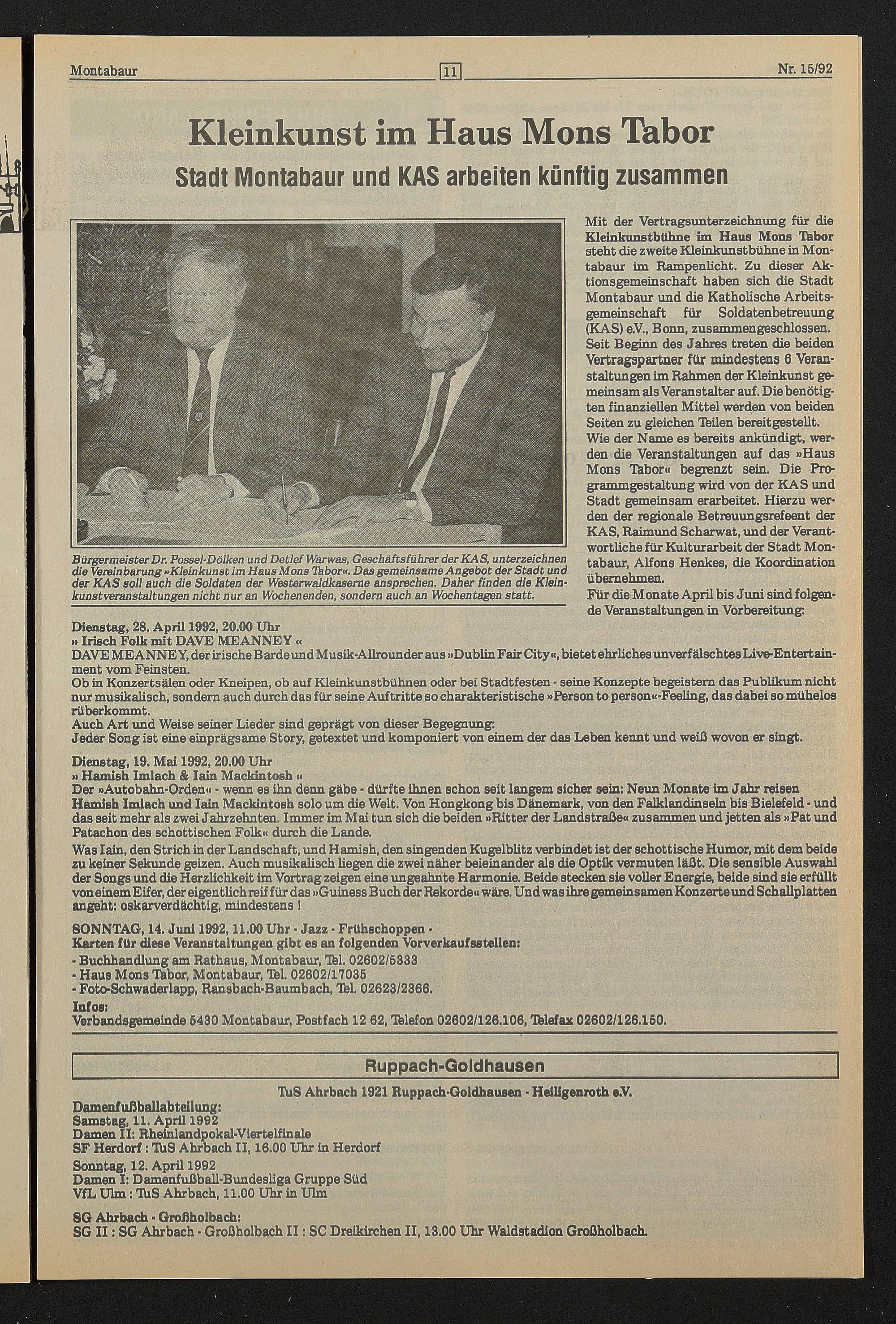 Montabaur 11 Nr. 15/92

Kleinkunst im Haus Mons Tabor

Stadt Montabaur und KAS arbeiten künftig zusammen

Bürgermeister Dr. Possel-Dölken und Detlef Warwas, Geschäftsführer der KAS, unterzeichnen die Vereinbarung »Kleinkunst im Haus Mons Tabor«. Das gemeinsame Angebot der Stadt und der KAS soll auch die Soldaten der Westerwaldkaserne ansprechen. Daher finden die Kleinkunstveranstaltungen nicht nur an Wochenenden, sondern auch an Wochentagen statt.

Mit der Vertragsunterzeichnung für die Kleinkunstbühne im Haus Mons Tabor steht die zweite Kleinkunstbühne in Montabaur im Rampenlicht. Zu dieser Aktionsgemeinschaft haben sich die Stadt Montabaur und die Katholische Arbeitsgemeinschaft für Soldatenbetreuung (KAS) e.V., Bonn, zusammengeschlossen. Seit Beginn des Jahres treten die beiden Vertragspartner für mindestens 6 Veranstaltungen im Rahmen der Kleinkunst gemeinsam als Veranstalter auf. Die benötigten finanziellen Mittel werden von beiden Seiten zu gleichen Teilen bereitgestellt.
Wie der Name es bereits ankündigt, werden die Veranstaltungen auf das »Haus Mons Tabor« begrenzt sein. Die Programmgestaltung wird von der KAS und Stadt gemeinsam erarbeitet. Hierzu werden der regionale Betreuungsrefeent der KAS, Raimund Scharwat, und der Verantwortliche für Kulturarbeit der Stadt Montabaur, Alfons Henkes, die Koordination übernehmen.
Für die Monate April bis Juni sind folgende Veranstaltungen in Vorbereitung:

Dienstag, 28. April 1992, 20.00 Uhr
» Irisch Folk mit DAVE MEANNEY «
DAVE MEANNEY, der irische Barde und Musik-Allrounder aus »Dublin Fair City«, bietet ehrliches unverfälschtes Live-Entertainment vom Feinsten.
Ob in Konzertsälen oder Kneipen, ob auf Kleinkunstbühnen oder bei Stadtfesten - seine Konzepte begeistern das Publikum nicht nur musikalisch, sondern auch durch das für seine Auftritte so charakteristische »Person to person«-Feeling, das dabei so mühelos rüberkommt.
Auch Art und Weise seiner Lieder sind geprägt von dieser Begegnung:
Jeder Song ist eine einprägsame Story, getextet und komponiert von einem der das Leben kennt und weiß wovon er singt.

Dienstag, 19. Mai 1992, 20.00 Uhr
» Hamish Imlach & Iain Mackintosh «
Der »Autobahn-Orden« - wenn es ihn denn gäbe - dürfte ihnen schon seit langem sicher sein: Neun Monate im Jahr reisen Hamish Imlach und Iain Mackintosh solo um die Welt. Von Hongkong bis Dänemark, von den Falklandinseln bis Bielefeld - und das seit mehr als zwei Jahrzehnten. Immer im Mai tun sich die beiden »Ritter der Landstraße« zusammen und jetten als »Pat und Patachon des schottischen Folk« durch die Lande.
Was Iain, den Strich in der Landschaft, und Hamish, den singenden Kugelblitz verbindet ist der schottische Humor, mit dem beide zu keiner Sekunde geizen. Auch musikalisch liegen die zwei näher beieinander als die Optik vermuten läßt. Die sensible Auswahl der Songs und die Herzlichkeit im Vortrag zeigen eine ungeahnte Harmonie. Beide stecken sie voller Energie, beide sind sie erfüllt von einem Eifer, der eigentlich reif für das »Guiness Buch der Rekorde« wäre. Und was ihre gemeinsamen Konzerte und Schallplatten angeht: oskarverdächtig, mindestens !

SONNTAG, 14. Juni 1992, 11.00 Uhr - Jazz - Frühschoppen -
Karten für diese Veranstaltungen gibt es an folgenden Vorverkaufsstellen:
- Buchhandlung am Rathaus, Montabaur, Tel. 02602/5333
- Haus Mons Tabor, Montabaur, Tel. 02602/17035
- Foto-Schwaderlapp, Ransbach-Baumbach, Tel. 02623/2366.
Infos:
Verbandsgemeinde 5430 Montabaur, Postfach 12 62, Telefon 02602/126.106, Telefax 02602/126.150.

Ruppach-Goldhausen

TuS Ahrbach 1921 Ruppach-Goldhausen - Heiligenroth e.V.
Damenfußballabteilung:
Samstag, 11. April 1992
Damen II: Rheinlandpokal-Viertelfinale
SF Herdorf : TuS Ahrbach II, 16.00 Uhr in Herdorf
Sonntag, 12. April 1992
Damen I: Damenfußball-Bundesliga Gruppe Süd
VfL Ulm : TuS Ahrbach, 11.00 Uhr in Ulm

SG Ahrbach - Großholbach:
SG II : SG Ahrbach - Großholbach II : SC Dreikirchen II, 13.00 Uhr Waldstadion Großholbach.